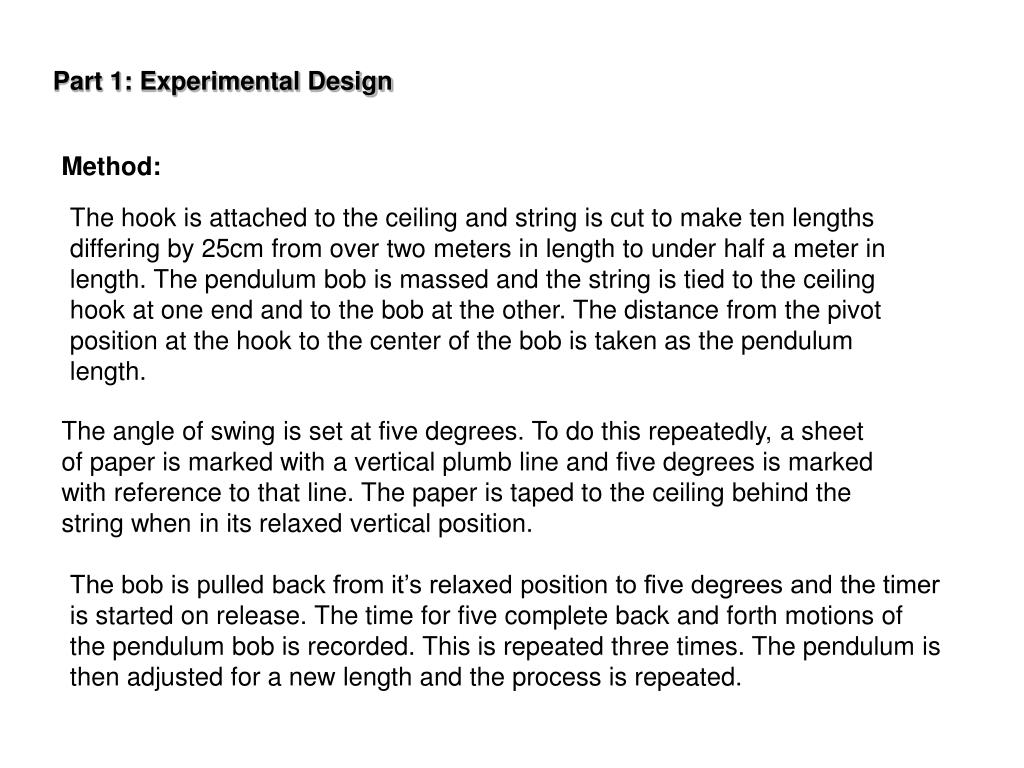 Part 1: Experimental Design

Method:

The hook is attached to the ceiling and string is cut to make ten lengths differing by 25cm from over two meters in length to under half a meter in length. The pendulum bob is massed and the string is tied to the ceiling hook at one end and to the bob at the other. The distance from the pivot position at the hook to the center of the bob is taken as the pendulum length.

The angle of swing is set at five degrees. To do this repeatedly, a sheet of paper is marked with a vertical plumb line and five degrees is marked with reference to that line. The paper is taped to the ceiling behind the string when in its relaxed vertical position.

The bob is pulled back from it’s relaxed position to five degrees and the timer is started on release. The time for five complete back and forth motions of the pendulum bob is recorded. This is repeated three times. The pendulum is then adjusted for a new length and the process is repeated.